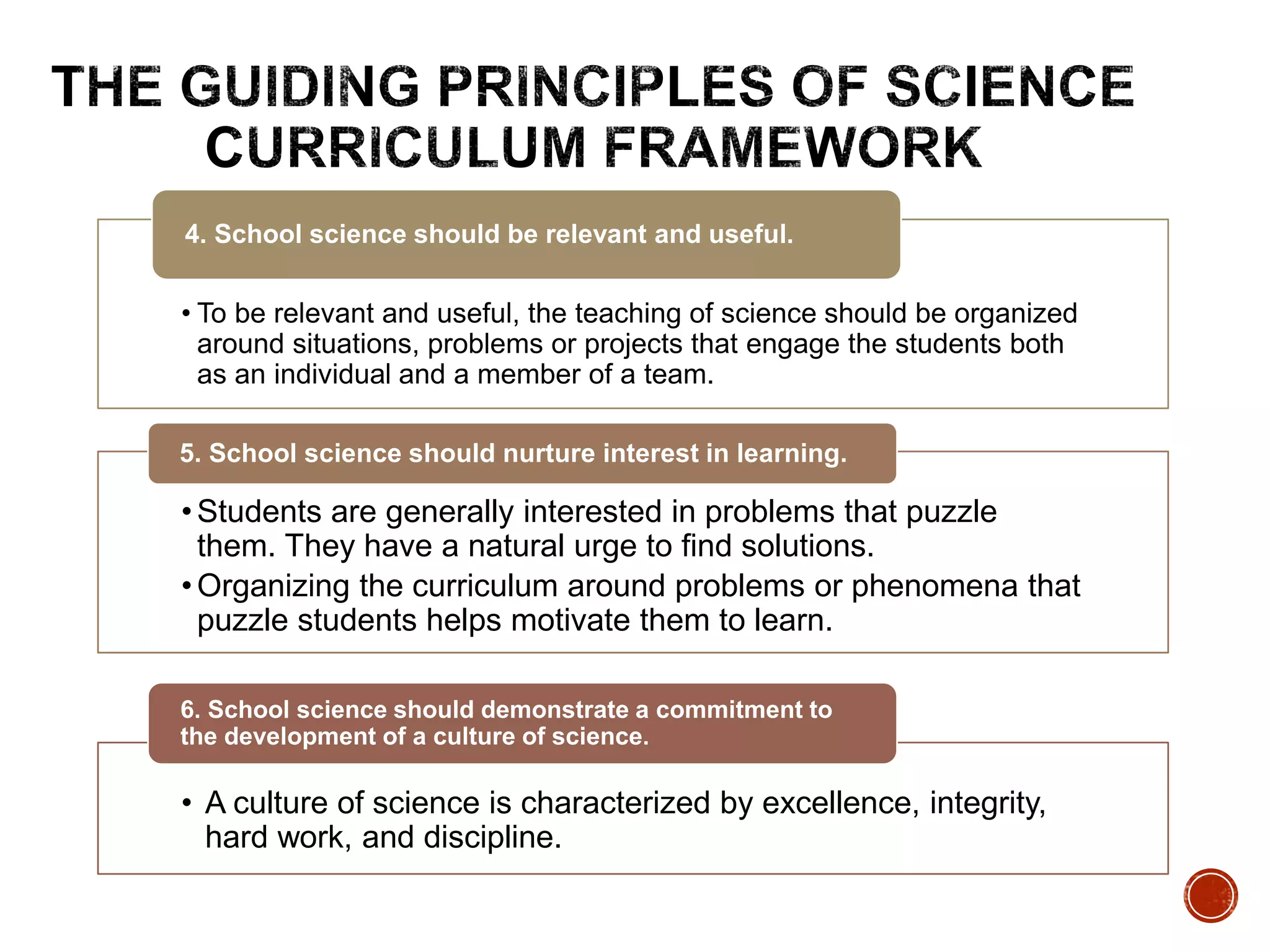 THE GUIDING PRINCIPLES OF SCIENCE CURRICULUM FRAMEWORK

4. School science should be relevant and useful.

• To be relevant and useful, the teaching of science should be organized around situations, problems or projects that engage the students both as an individual and a member of a team.

5. School science should nurture interest in learning.

• Students are generally interested in problems that puzzle them. They have a natural urge to find solutions.

• Organizing the curriculum around problems or phenomena that puzzle students helps motivate them to learn.

6. School science should demonstrate a commitment to the development of a culture of science.

• A culture of science is characterized by excellence, integrity, hard work, and discipline.